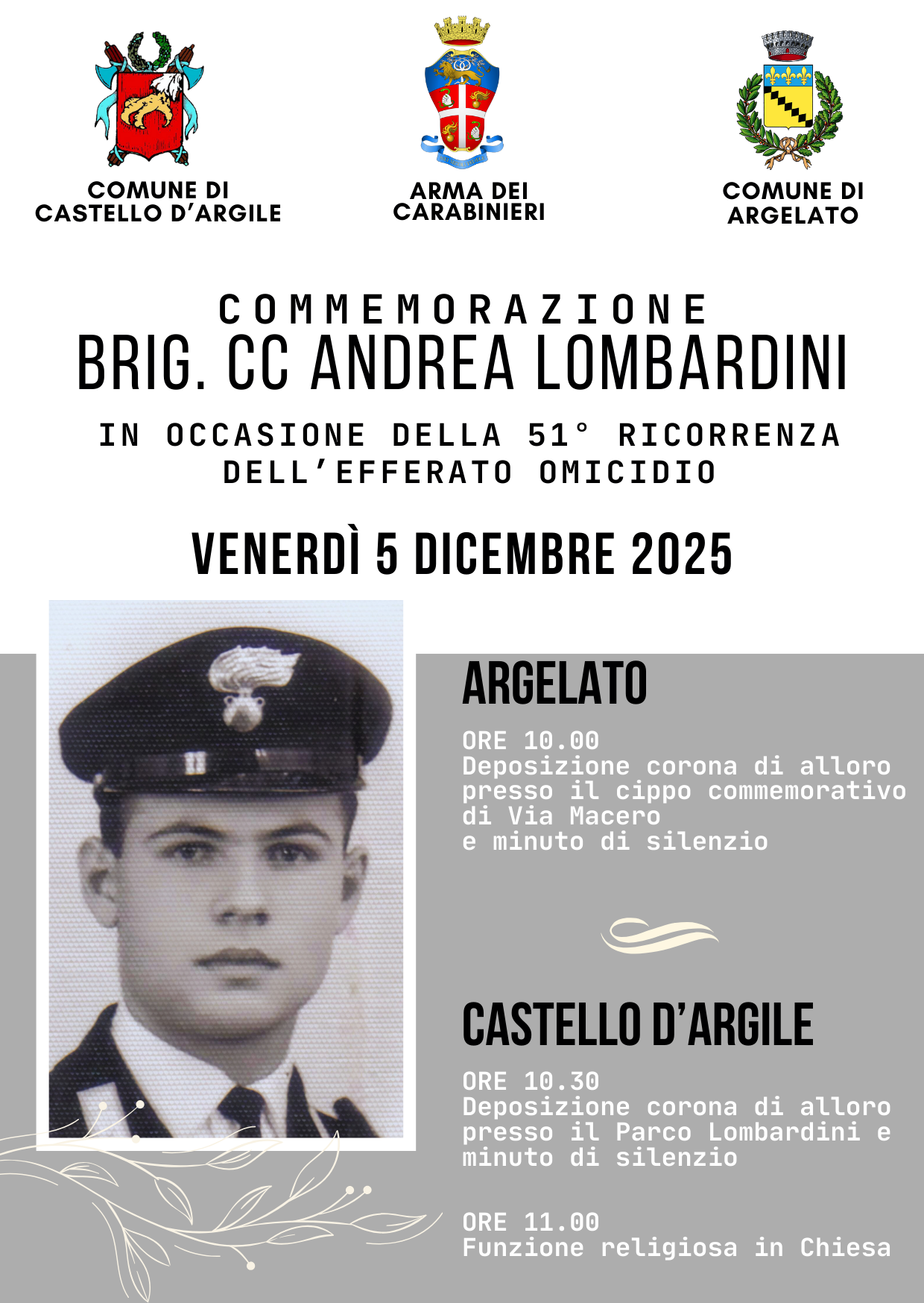 COMUNE DI
CASTELLO D'ARGILE

ARMA DEI
CARABINIERI

COMUNE DI
ARGELATO

COMMEMORAZIONE
BRIG. CC ANDREA LOMBARDINI

IN OCCASIONE DELLA 51° RICORRENZA
DELL'EFFERATO OMICIDIO

VENERDÌ 5 DICEMBRE 2025

ARGELATO

ORE 10.00
Deposizione corona di alloro presso il cippo commemorativo di Via Macero
e minuto di silenzio

CASTELLO D'ARGILE

ORE 10.30
Deposizione corona di alloro presso il Parco Lombardini e minuto di silenzio

ORE 11.00
Funzione religiosa in Chiesa